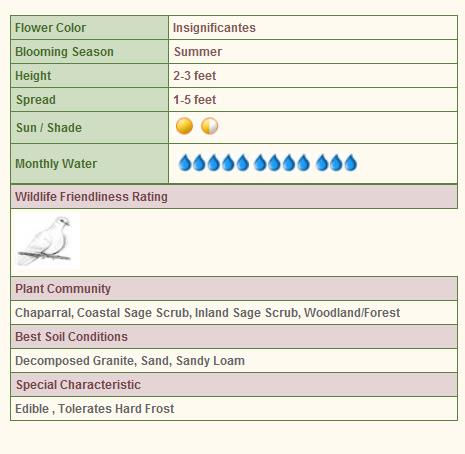 | Flower Color | Insignificantes |
|---|---|
| Blooming Season | Summer |
| Height | 2-3 feet |
| Spread | 1-5 feet |
| Sun / Shade | |
| Monthly Water | |

Wildlife Friendliness Rating

Plant Community

Chaparral, Coastal Sage Scrub, Inland Sage Scrub, Woodland/Forest

Best Soil Conditions

Decomposed Granite, Sand, Sandy Loam

Special Characteristic

Edible , Tolerates Hard Frost